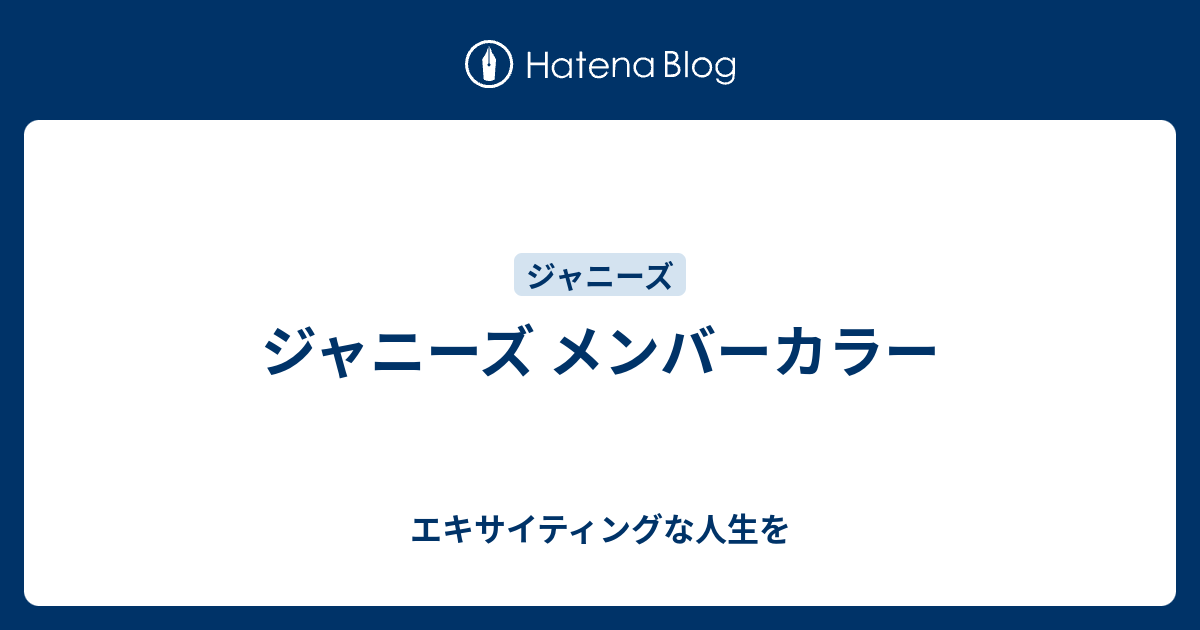 Hatena Blog

ジャニーズ

ジャニーズ メンバーカラー

エキサイティングな人生を